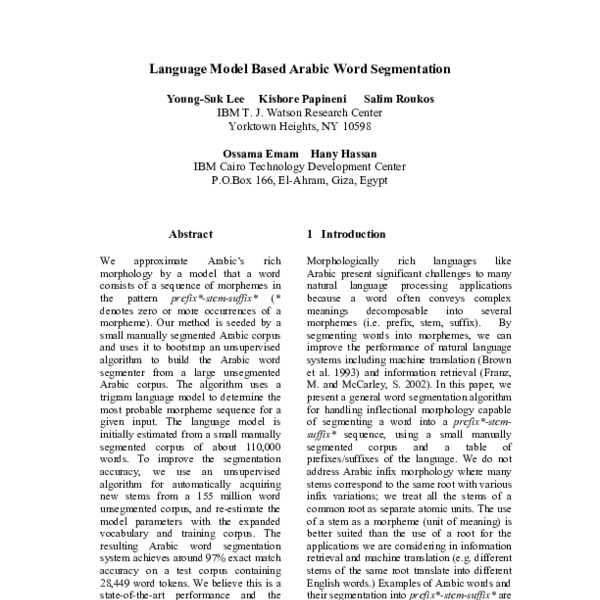 Language Model Based Arabic Word Segmentation

Young-Suk Lee Kishore Papineni Salim Roukos
IBM T. J. Watson Research Center
Yorktown Heights, NY 10598

Ossama Emam Hany Hassan
IBM Cairo Technology Development Center
P.O.Box 166, El-Ahram, Giza, Egypt

Abstract

We approximate Arabic's rich morphology by a model that a word consists of a sequence of morphemes in the pattern prefix*-stem-suffix* (* denotes zero or more occurrences of a morpheme). Our method is seeded by a small manually segmented Arabic corpus and uses it to bootstrap an unsupervised algorithm to build the Arabic word segmenter from a large unsegmented Arabic corpus. The algorithm uses a trigram language model to determine the most probable morpheme sequence for a given input. The language model is initially estimated from a small manually segmented corpus of about 110,000 words. To improve the segmentation accuracy, we use an unsupervised algorithm for automatically acquiring new stems from a 155 million word unsegmented corpus, and re-estimate the model parameters with the expanded vocabulary and training corpus. The resulting Arabic word segmentation system achieves around 97% exact match accuracy on a test corpus containing 28,449 word tokens. We believe this is a state-of-the-art performance and the

1 Introduction

Morphologically rich languages like Arabic present significant challenges to many natural language processing applications because a word often conveys complex meanings decomposable into several morphemes (i.e. prefix, stem, suffix). By segmenting words into morphemes, we can improve the performance of natural language systems including machine translation (Brown et al. 1993) and information retrieval (Franz, M. and McCarley, S. 2002). In this paper, we present a general word segmentation algorithm for handling inflectional morphology capable of segmenting a word into a prefix*-stem-suffix* sequence, using a small manually segmented corpus and a table of prefixes/suffixes of the language. We do not address Arabic infix morphology where many stems correspond to the same root with various infix variations; we treat all the stems of a common root as separate atomic units. The use of a stem as a morpheme (unit of meaning) is better suited than the use of a root for the applications we are considering in information retrieval and machine translation (e.g. different stems of the same root translate into different English words.) Examples of Arabic words and their segmentation into prefix*-stem-suffix* are